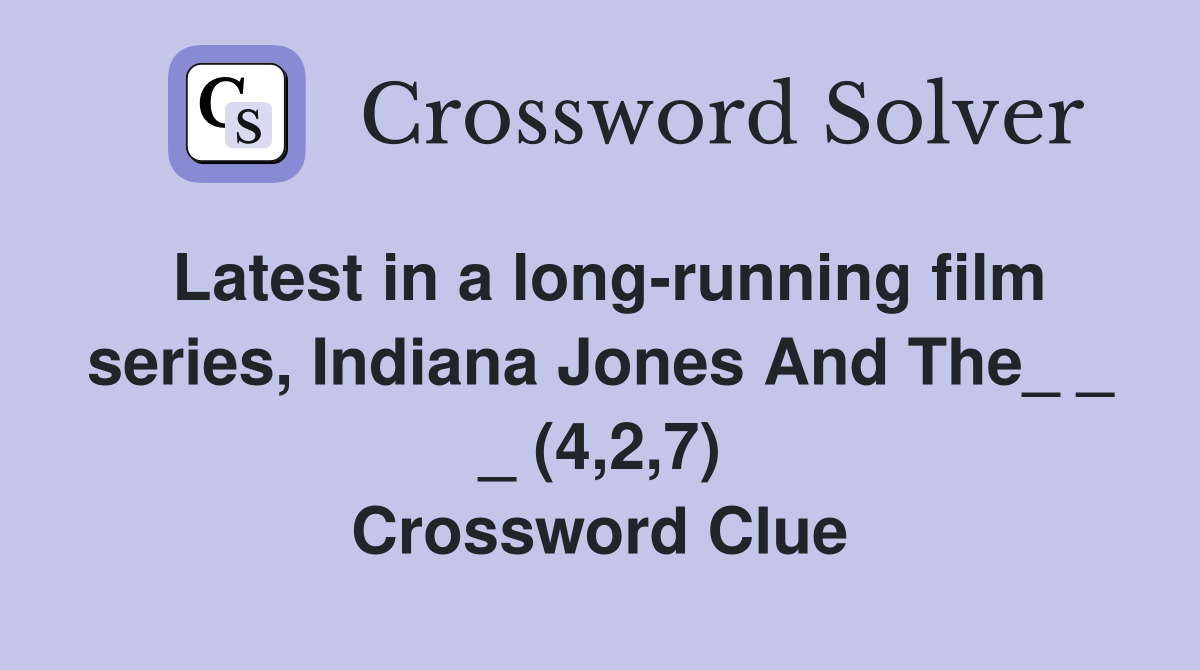 CS Crossword Solver

Latest in a long-running film series, Indiana Jones And The_ _ _ (4,2,7) Crossword Clue